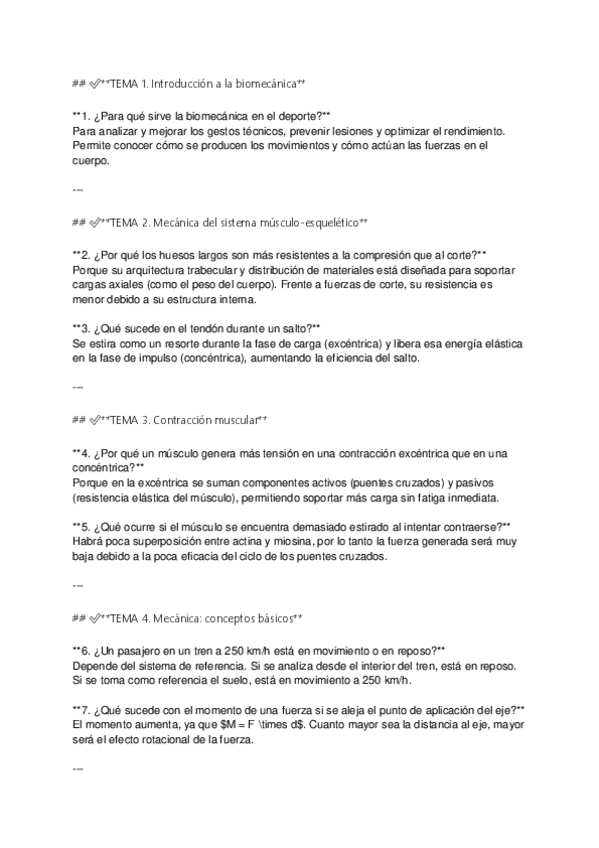 ## ✅**TEMA 1. Introducción a la biomecánica**

**1. ¿Para qué sirve la biomecánica en el deporte?**
Para analizar y mejorar los gestos técnicos, prevenir lesiones y optimizar el rendimiento. Permite conocer cómo se producen los movimientos y cómo actúan las fuerzas en el cuerpo.

---

## ✅**TEMA 2. Mecánica del sistema músculo-esquelético**

**2. ¿Por qué los huesos largos son más resistentes a la compresión que al corte?**
Porque su arquitectura trabecular y distribución de materiales está diseñada para soportar cargas axiales (como el peso del cuerpo). Frente a fuerzas de corte, su resistencia es menor debido a su estructura interna.

**3. ¿Qué sucede en el tendón durante un salto?**
Se estira como un resorte durante la fase de carga (excéntrica) y libera esa energía elástica en la fase de impulso (concéntrica), aumentando la eficiencia del salto.

---

## ✅**TEMA 3. Contracción muscular**

**4. ¿Por qué un músculo genera más tensión en una contracción excéntrica que en una concéntrica?**
Porque en la excéntrica se suman componentes activos (puentes cruzados) y pasivos (resistencia elástica del músculo), permitiendo soportar más carga sin fatiga inmediata.

**5. ¿Qué ocurre si el músculo se encuentra demasiado estirado al intentar contraerse?**
Habrá poca superposición entre actina y miosina, por lo tanto la fuerza generada será muy baja debido a la poca eficacia del ciclo de los puentes cruzados.

---

## ✅**TEMA 4. Mecánica: conceptos básicos**

**6. ¿Un pasajero en un tren a 250 km/h está en movimiento o en reposo?**
Depende del sistema de referencia. Si se analiza desde el interior del tren, está en reposo. Si se toma como referencia el suelo, está en movimiento a 250 km/h.

**7. ¿Qué sucede con el momento de una fuerza si se aleja el punto de aplicación del eje?**
El momento aumenta, ya que $M = F \times d$. Cuanto mayor sea la distancia al eje, mayor será el efecto rotacional de la fuerza.

---